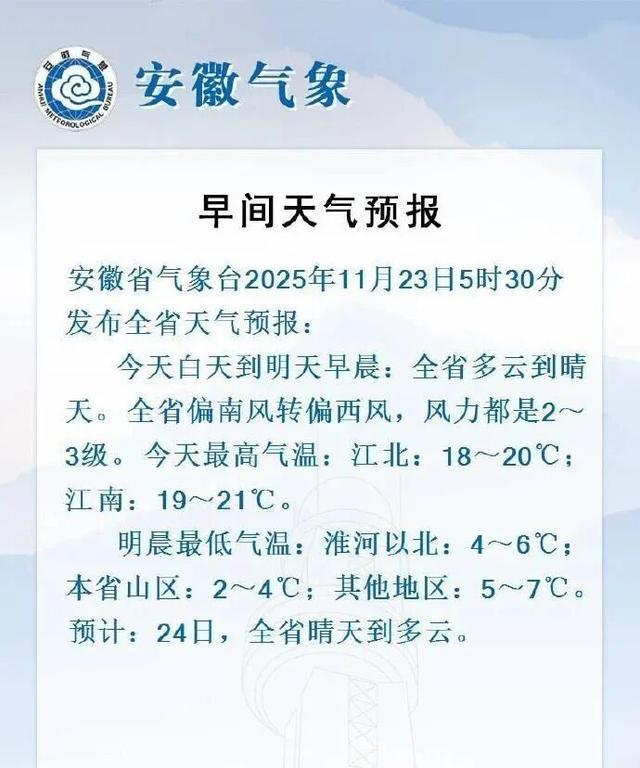 安徽气象

早间天气预报

安徽省气象台2025年11月23日5时30分发布全省天气预报：

今天白天到明天早晨：全省多云到晴天。全省偏南风转偏西风，风力都是2～3级。今天最高气温：江北：18～20℃；江南：19～21℃。

明晨最低气温：淮河以北：4～6℃；本省山区：2～4℃；其他地区：5～7℃。预计：24日，全省晴天到多云。